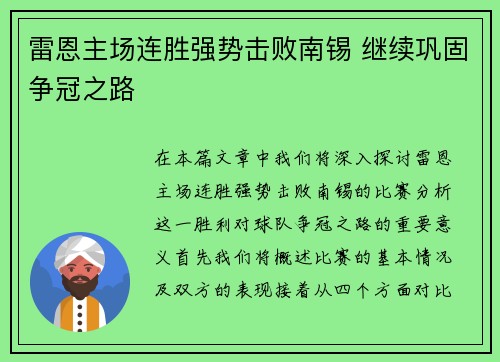 雷恩主场连胜强势击败南锡 继续巩固争冠之路

在本篇文章中我们将深入探讨雷恩主场连胜强势击败南锡的比赛分析这一胜利对球队争冠之路的重要意义首先我们将概述比赛的基本情况及双方的表现接着从四个方面对比